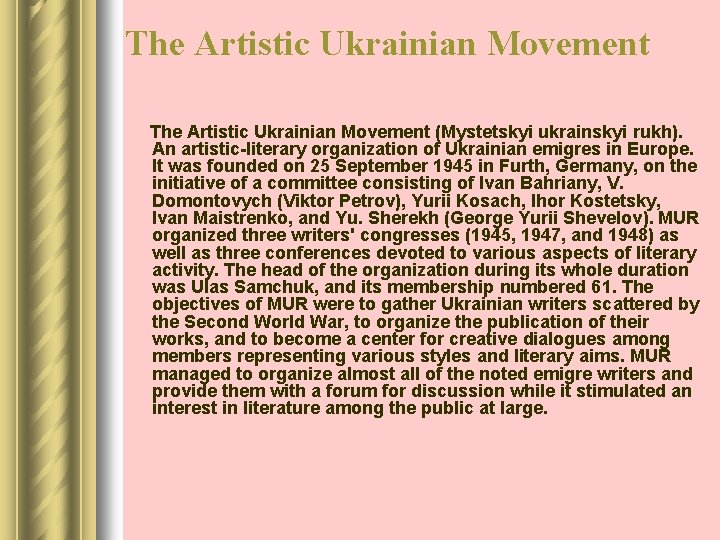 The Artistic Ukrainian Movement

The Artistic Ukrainian Movement (Mystetskyi ukrainskyi rukh). An artistic-literary organization of Ukrainian emigres in Europe. It was founded on 25 September 1945 in Furth, Germany, on the initiative of a committee consisting of Ivan Bahriany, V. Domontovych (Viktor Petrov), Yurii Kosach, Ihor Kostetsky, Ivan Maistrenko, and Yu. Sherekh (George Yurii Shevelov). MUR organized three writers' congresses (1945, 1947, and 1948) as well as three conferences devoted to various aspects of literary activity. The head of the organization during its whole duration was Ulas Samchuk, and its membership numbered 61. The objectives of MUR were to gather Ukrainian writers scattered by the Second World War, to organize the publication of their works, and to become a center for creative dialogues among members representing various styles and literary aims. MUR managed to organize almost all of the noted emigre writers and provide them with a forum for discussion while it stimulated an interest in literature among the public at large.